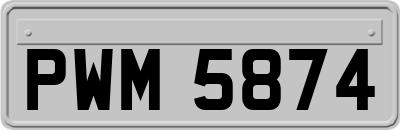 PWM 5874